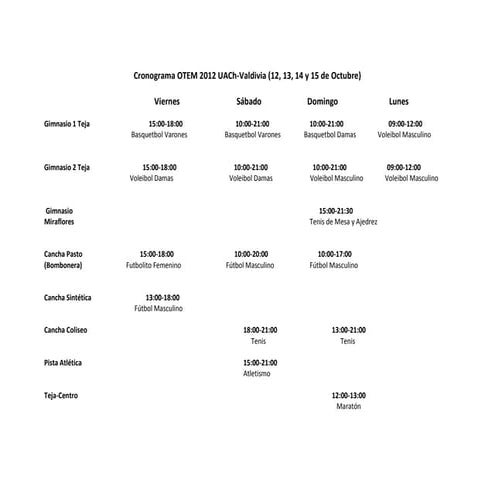 Cronograma OTEM 2012 UACh-Valdivia (12, 13, 14 y 15 de Octubre)

| | Viernes | Sábado | Domingo | Lunes |
|---|---|---|---|---|
| Gimnasio 1 Teja | 15:00-18:00 Basquetbol Varones | 10:00-21:00 Basquetbol Varones | 10:00-21:00 Basquetbol Damas | 09:00-12:00 Voleibol Masculino |
| Gimnasio 2 Teja | 15:00-18:00 Voleibol Damas | 10:00-21:00 Voleibol Damas | 10:00-21:00 Voleibol Masculino | 09:00-12:00 Voleibol Masculino |
| Gimnasio Miraflores | | | 15:00-21:30 Tenis de Mesa y Ajedrez | |
| Cancha Pasto (Bombonera) | 15:00-18:00 Futbolito Femenino | 10:00-20:00 Fútbol Masculino | 10:00-17:00 Fútbol Masculino | |
| Cancha Sintética | 13:00-18:00 Fútbol Masculino | | | |
| Cancha Coliseo | | 18:00-21:00 Tenis | 13:00-21:00 Tenis | |
| Pista Atlética | | 15:00-21:00 Atletismo | | |
| Teja-Centro | | | 12:00-13:00 Maratón | |